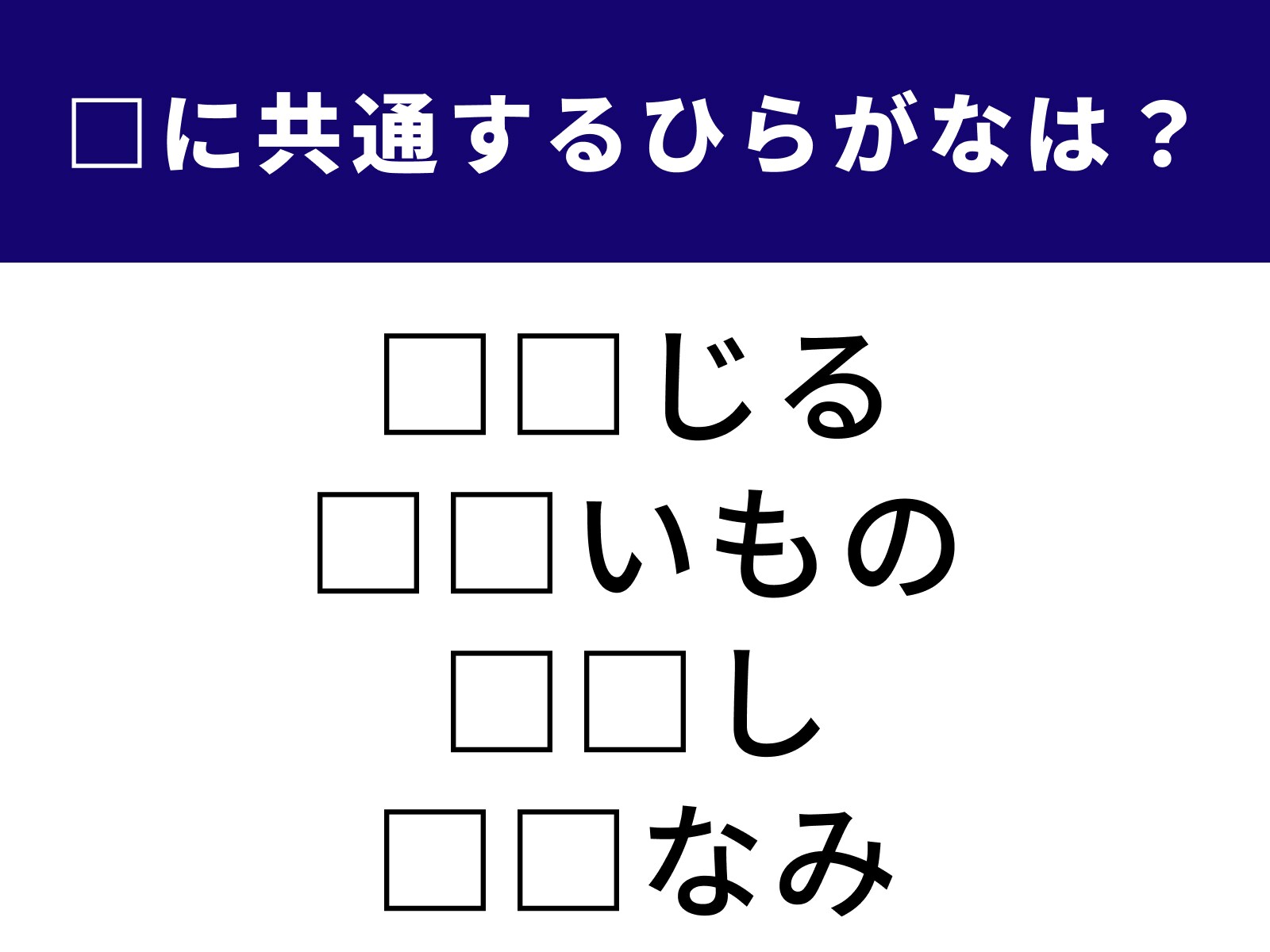 □に共通するひらがなは？

□□じる
□□いもの
□□し
□□なみ